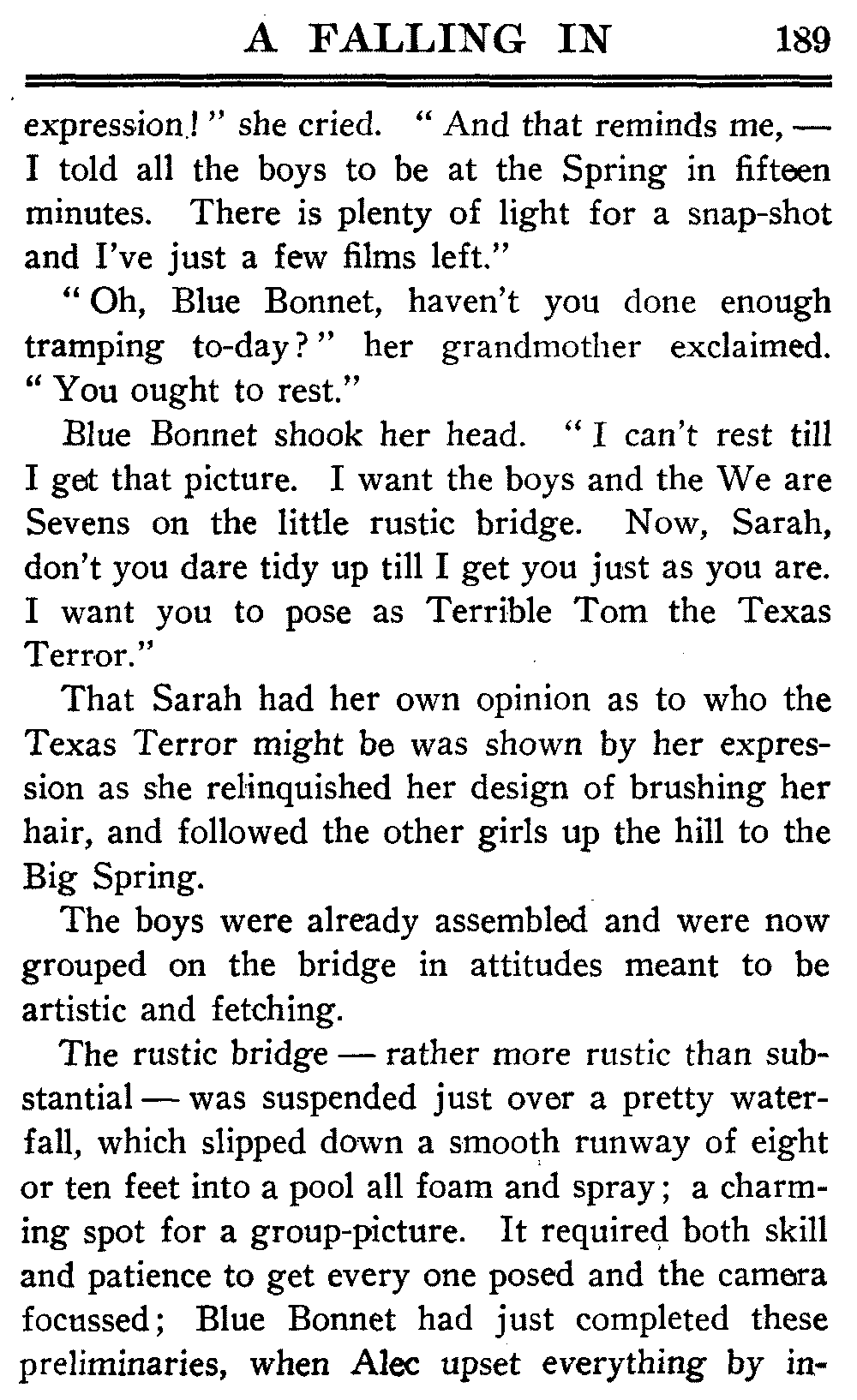 A FALLING IN 189

expression!" she cried. "And that reminds me, — I told all the boys to be at the Spring in fifteen minutes. There is plenty of light for a snap-shot and I've just a few films left."

"Oh, Blue Bonnet, haven't you done enough tramping to-day?" her grandmother exclaimed. "You ought to rest."

Blue Bonnet shook her head. "I can't rest till I get that picture. I want the boys and the We are Sevens on the little rustic bridge. Now, Sarah, don't you dare tidy up till I get you just as you are. I want you to pose as Terrible Tom the Texas Terror."

That Sarah had her own opinion as to who the Texas Terror might be was shown by her expression as she relinquished her design of brushing her hair, and followed the other girls up the hill to the Big Spring.

The boys were already assembled and were now grouped on the bridge in attitudes meant to be artistic and fetching.

The rustic bridge — rather more rustic than substantial — was suspended just over a pretty waterfall, which slipped down a smooth runway of eight or ten feet into a pool all foam and spray; a charming spot for a group-picture. It required both skill and patience to get every one posed and the camera focussed; Blue Bonnet had just completed these preliminaries, when Alec upset everything by in-